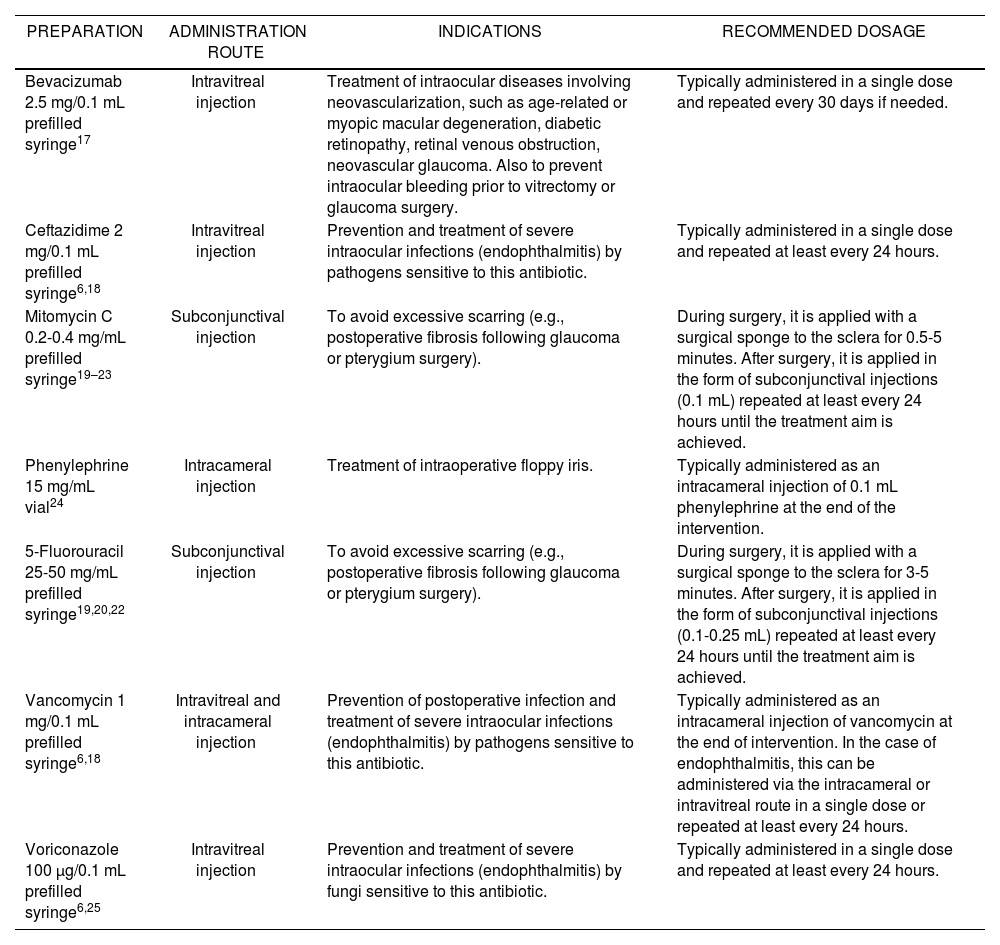 | PREPARATION | ADMINISTRATION ROUTE | INDICATIONS | RECOMMENDED DOSAGE |
|---|---|---|---|
| Bevacizumab 2.5 mg/0.1 mL prefilled syringe$^{17}$ | Intravitreal injection | Treatment of intraocular diseases involving neovascularization, such as age-related or myopic macular degeneration, diabetic retinopathy, retinal venous obstruction, neovascular glaucoma. Also to prevent intraocular bleeding prior to vitrectomy or glaucoma surgery. | Typically administered in a single dose and repeated every 30 days if needed. |
| Ceftazidime 2 mg/0.1 mL prefilled syringe$^{6,18}$ | Intravitreal injection | Prevention and treatment of severe intraocular infections (endophthalmitis) by pathogens sensitive to this antibiotic. | Typically administered in a single dose and repeated at least every 24 hours. |
| Mitomycin C 0.2-0.4 mg/mL prefilled syringe$^{19–23}$ | Subconjunctival injection | To avoid excessive scarring (e.g., postoperative fibrosis following glaucoma or pterygium surgery). | During surgery, it is applied with a surgical sponge to the sclera for 0.5-5 minutes. After surgery, it is applied in the form of subconjunctival injections (0.1 mL) repeated at least every 24 hours until the treatment aim is achieved. |
| Phenylephrine 15 mg/mL vial$^{24}$ | Intracameral injection | Treatment of intraoperative floppy iris. | Typically administered as an intracameral injection of 0.1 mL phenylephrine at the end of the intervention. |
| 5-Fluorouracil 25-50 mg/mL prefilled syringe$^{19,20,22}$ | Subconjunctival injection | To avoid excessive scarring (e.g., postoperative fibrosis following glaucoma or pterygium surgery). | During surgery, it is applied with a surgical sponge to the sclera for 3-5 minutes. After surgery, it is applied in the form of subconjunctival injections (0.1-0.25 mL) repeated at least every 24 hours until the treatment aim is achieved. |
| Vancomycin 1 mg/0.1 mL prefilled syringe$^{6,18}$ | Intravitreal and intracameral injection | Prevention of postoperative infection and treatment of severe intraocular infections (endophthalmitis) by pathogens sensitive to this antibiotic. | Typically administered as an intracameral injection of vancomycin at the end of intervention. In the case of endophthalmitis, this can be administered via the intracameral or intravitreal route in a single dose or repeated at least every 24 hours. |
| Voriconazole 100 µg/0.1 mL prefilled syringe$^{6,25}$ | Intravitreal injection | Prevention and treatment of severe intraocular infections (endophthalmitis) by fungi sensitive to this antibiotic. | Typically administered in a single dose and repeated at least every 24 hours. |